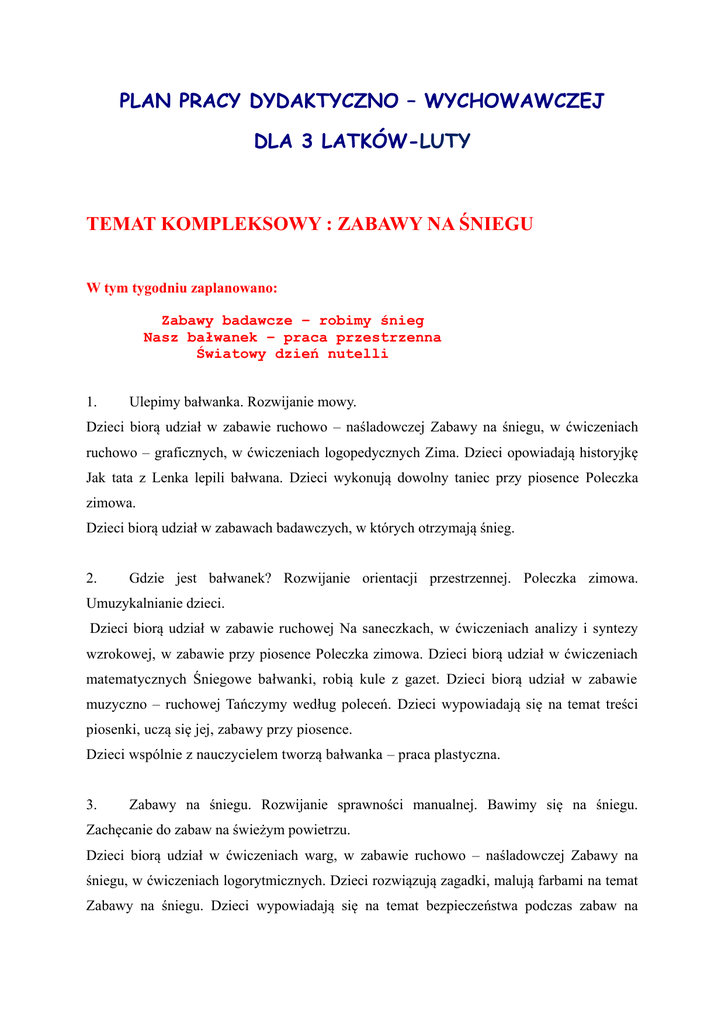 PLAN PRACY DYDAKTYCZNO – WYCHOWAWCZEJ

DLA 3 LATKÓW-LUTY

TEMAT KOMPLEKSOWY : ZABAWY NA ŚNIEGU

W tym tygodniu zaplanowano:

Zabawy badawcze – robimy śnieg
Nasz bałwanek – praca przestrzenna
Światowy dzień nutelli

1. Ulepimy bałwanka. Rozwijanie mowy.
Dzieci biorą udział w zabawie ruchowo – naśladowczej Zabawy na śniegu, w ćwiczeniach ruchowo – graficznych, w ćwiczeniach logopedycznych Zima. Dzieci opowiadają historyjkę Jak tata z Lenka lepili bałwana. Dzieci wykonują dowolny taniec przy piosence Poleczka zimowa.
Dzieci biorą udział w zabawach badawczych, w których otrzymają śnieg.

2. Gdzie jest bałwanek? Rozwijanie orientacji przestrzennej. Poleczka zimowa. Umuzykalnianie dzieci.
Dzieci biorą udział w zabawie ruchowej Na saneczkach, w ćwiczeniach analizy i syntezy wzrokowej, w zabawie przy piosence Poleczka zimowa. Dzieci biorą udział w ćwiczeniach matematycznych Śniegowe bałwanki, robią kule z gazet. Dzieci biorą udział w zabawie muzyczno – ruchowej Tańczymy według poleceń. Dzieci wypowiadają się na temat treści piosenki, uczą się jej, zabawy przy piosence.
Dzieci wspólnie z nauczycielem tworzą bałwanka – praca plastyczna.

3. Zabawy na śniegu. Rozwijanie sprawności manualnej. Bawimy się na śniegu. Zachęcanie do zabaw na świeżym powietrzu.
Dzieci biorą udział w ćwiczeniach warg, w zabawie ruchowo – naśladowczej Zabawy na śniegu, w ćwiczeniach logorytmicznych. Dzieci rozwiązują zagadki, malują farbami na temat Zabawy na śniegu. Dzieci wypowiadają się na temat bezpieczeństwa podczas zabaw na